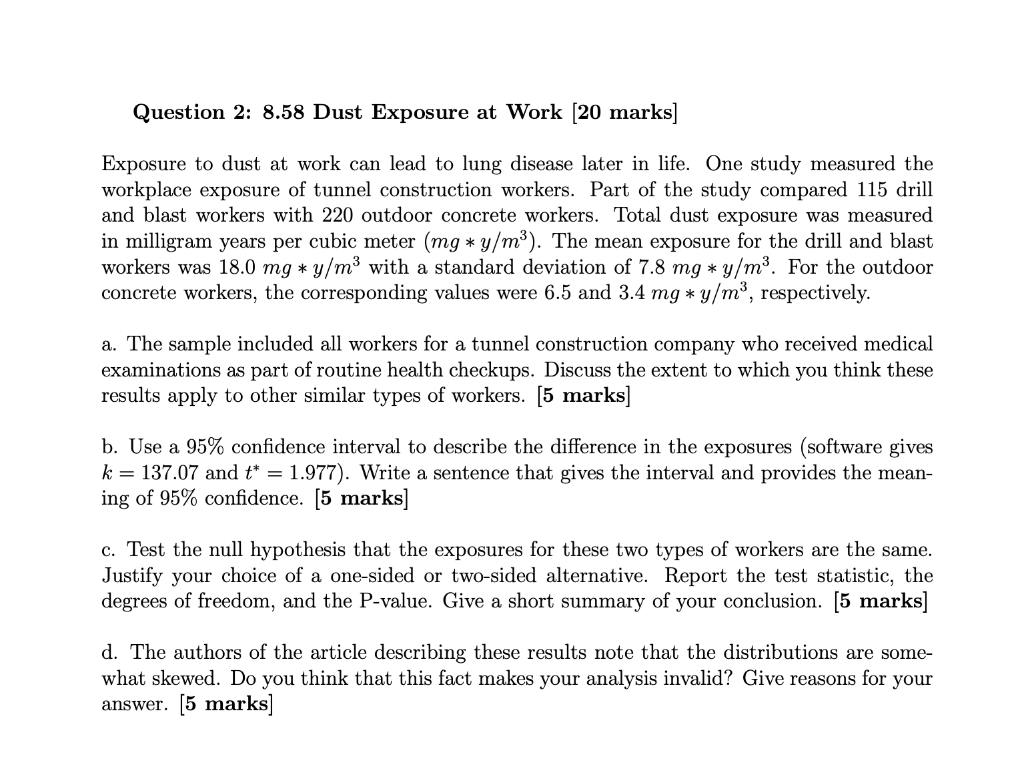 Question 2: 8.58 Dust Exposure at Work [20 marks]

Exposure to dust at work can lead to lung disease later in life. One study measured the workplace exposure of tunnel construction workers. Part of the study compared 115 drill and blast workers with 220 outdoor concrete workers. Total dust exposure was measured in milligram years per cubic meter ($mg * y/m^3$). The mean exposure for the drill and blast workers was 18.0 $mg * y/m^3$ with a standard deviation of 7.8 $mg * y/m^3$. For the outdoor concrete workers, the corresponding values were 6.5 and 3.4 $mg * y/m^3$, respectively.

a. The sample included all workers for a tunnel construction company who received medical examinations as part of routine health checkups. Discuss the extent to which you think these results apply to other similar types of workers. [5 marks]

b. Use a 95% confidence interval to describe the difference in the exposures (software gives $k = 137.07$ and $t^* = 1.977$). Write a sentence that gives the interval and provides the meaning of 95% confidence. [5 marks]

c. Test the null hypothesis that the exposures for these two types of workers are the same. Justify your choice of a one-sided or two-sided alternative. Report the test statistic, the degrees of freedom, and the P-value. Give a short summary of your conclusion. [5 marks]

d. The authors of the article describing these results note that the distributions are somewhat skewed. Do you think that this fact makes your analysis invalid? Give reasons for your answer. [5 marks]